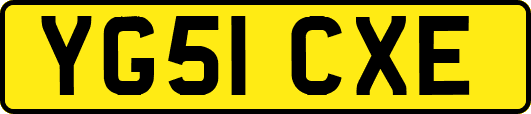 YG51 CXE